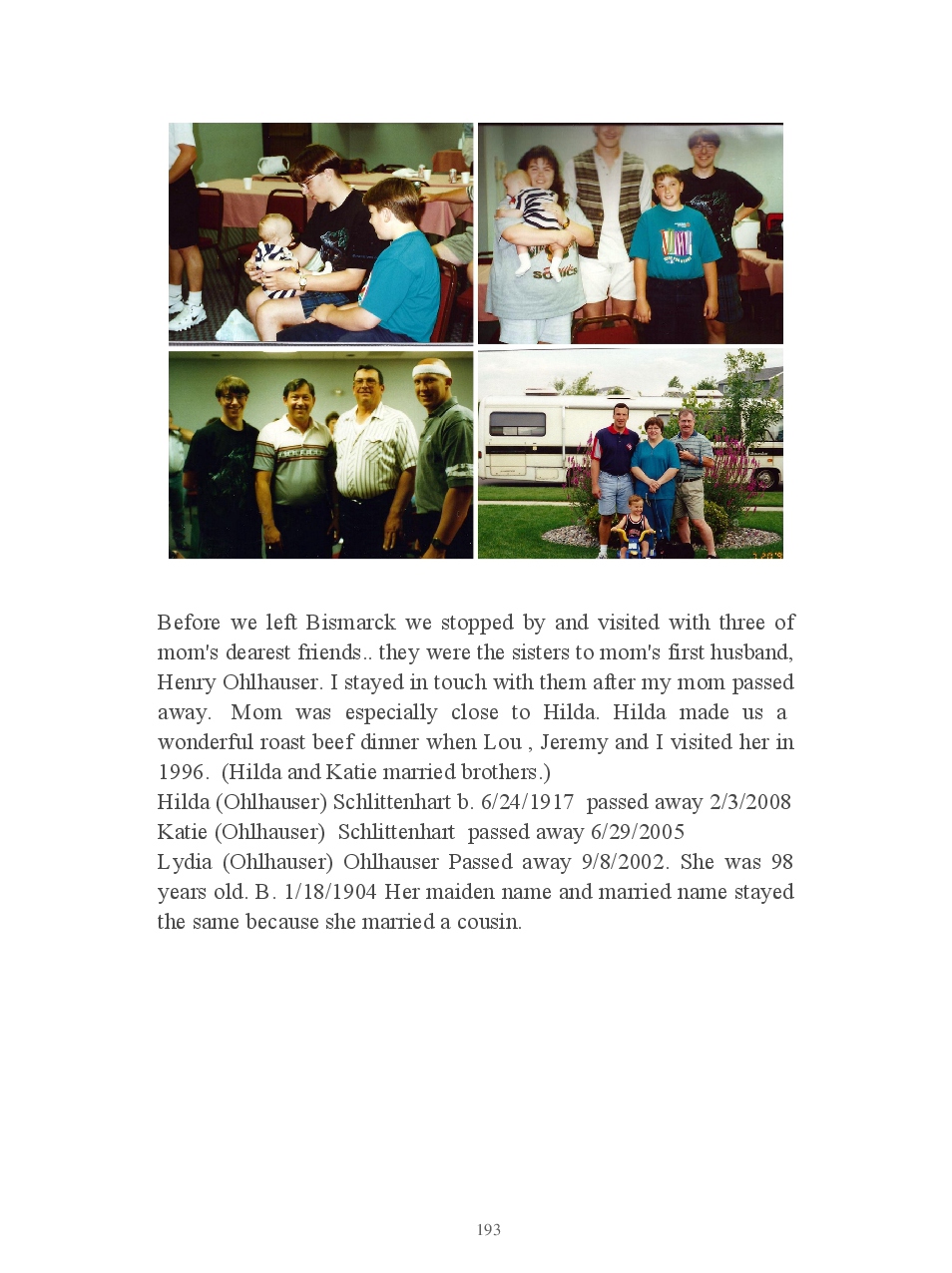 Before we left Bismarck we stopped by and visited with three of mom's dearest friends.. they were the sisters to mom's first husband, Henry Ohlhauser. I stayed in touch with them after my mom passed away. Mom was especially close to Hilda. Hilda made us a wonderful roast beef dinner when Lou , Jeremy and I visited her in 1996. (Hilda and Katie married brothers.)
Hilda (Ohlhauser) Schlittenhart b. 6/24/1917 passed away 2/3/2008
Katie (Ohlhauser) Schlittenhart passed away 6/29/2005
Lydia (Ohlhauser) Ohlhauser Passed away 9/8/2002. She was 98 years old. B. 1/18/1904 Her maiden name and married name stayed the same because she married a cousin.

193